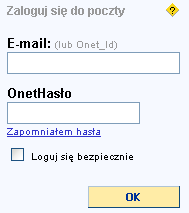 Zaloguj się do poczty

?

E-mail: (lub Onet_Id)

OnetHasło

Zapomniałem hasła

Loguj się bezpiecznie

OK